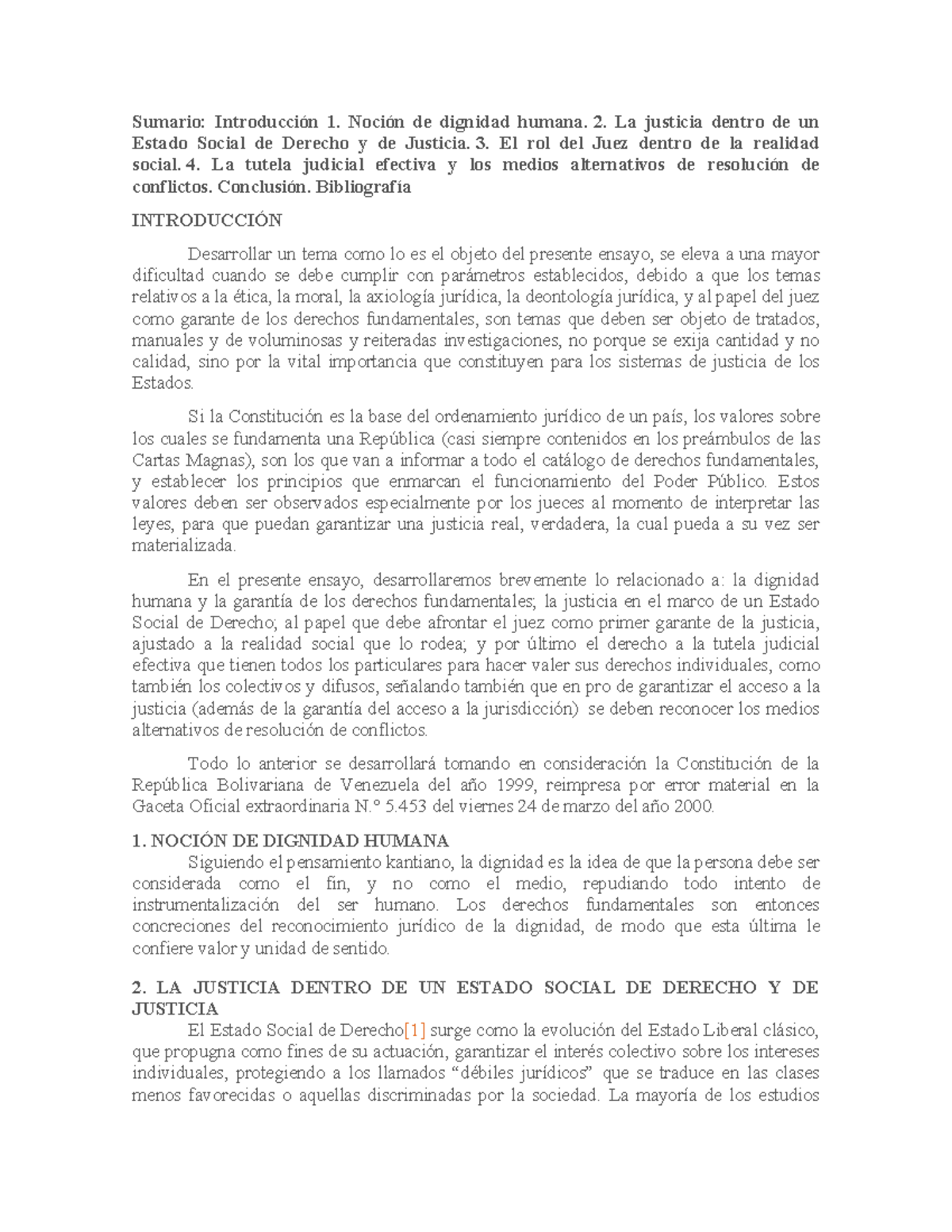 Sumario: Introducción 1. Noción de dignidad humana. 2. La justicia dentro de un Estado Social de Derecho y de Justicia. 3. El rol del Juez dentro de la realidad social. 4. La tutela judicial efectiva y los medios alternativos de resolución de conflictos. Conclusión. Bibliografía

INTRODUCCIÓN

Desarrollar un tema como lo es el objeto del presente ensayo, se eleva a una mayor dificultad cuando se debe cumplir con parámetros establecidos, debido a que los temas relativos a la ética, la moral, la axiología jurídica, la deontología jurídica, y al papel del juez como garante de los derechos fundamentales, son temas que deben ser objeto de tratados, manuales y de voluminosas y reiteradas investigaciones, no porque se exija cantidad y no calidad, sino por la vital importancia que constituyen para los sistemas de justicia de los Estados.

Si la Constitución es la base del ordenamiento jurídico de un país, los valores sobre los cuales se fundamenta una República (casi siempre contenidos en los preámbulos de las Cartas Magnas), son los que van a informar a todo el catálogo de derechos fundamentales, y establecer los principios que enmarcan el funcionamiento del Poder Público. Estos valores deben ser observados especialmente por los jueces al momento de interpretar las leyes, para que puedan garantizar una justicia real, verdadera, la cual pueda a su vez ser materializada.

En el presente ensayo, desarrollaremos brevemente lo relacionado a: la dignidad humana y la garantía de los derechos fundamentales; la justicia en el marco de un Estado Social de Derecho; al papel que debe afrontar el juez como primer garante de la justicia, ajustado a la realidad social que lo rodea; y por último el derecho a la tutela judicial efectiva que tienen todos los particulares para hacer valer sus derechos individuales, como también los colectivos y difusos, señalando también que en pro de garantizar el acceso a la justicia (además de la garantía del acceso a la jurisdicción) se deben reconocer los medios alternativos de resolución de conflictos.

Todo lo anterior se desarrollará tomando en consideración la Constitución de la República Bolivariana de Venezuela del año 1999, reimpresa por error material en la Gaceta Oficial extraordinaria N.° 5.453 del viernes 24 de marzo del año 2000.

1. NOCIÓN DE DIGNIDAD HUMANA

Siguiendo el pensamiento kantiano, la dignidad es la idea de que la persona debe ser considerada como el fin, y no como el medio, repudiando todo intento de instrumentalización del ser humano. Los derechos fundamentales son entonces concreciones del reconocimiento jurídico de la dignidad, de modo que esta última le confiere valor y unidad de sentido.

2. LA JUSTICIA DENTRO DE UN ESTADO SOCIAL DE DERECHO Y DE JUSTICIA

El Estado Social de Derecho[1] surge como la evolución del Estado Liberal clásico, que propugna como fines de su actuación, garantizar el interés colectivo sobre los intereses individuales, protegiendo a los llamados "débiles jurídicos" que se traduce en las clases menos favorecidas o aquellas discriminadas por la sociedad. La mayoría de los estudios